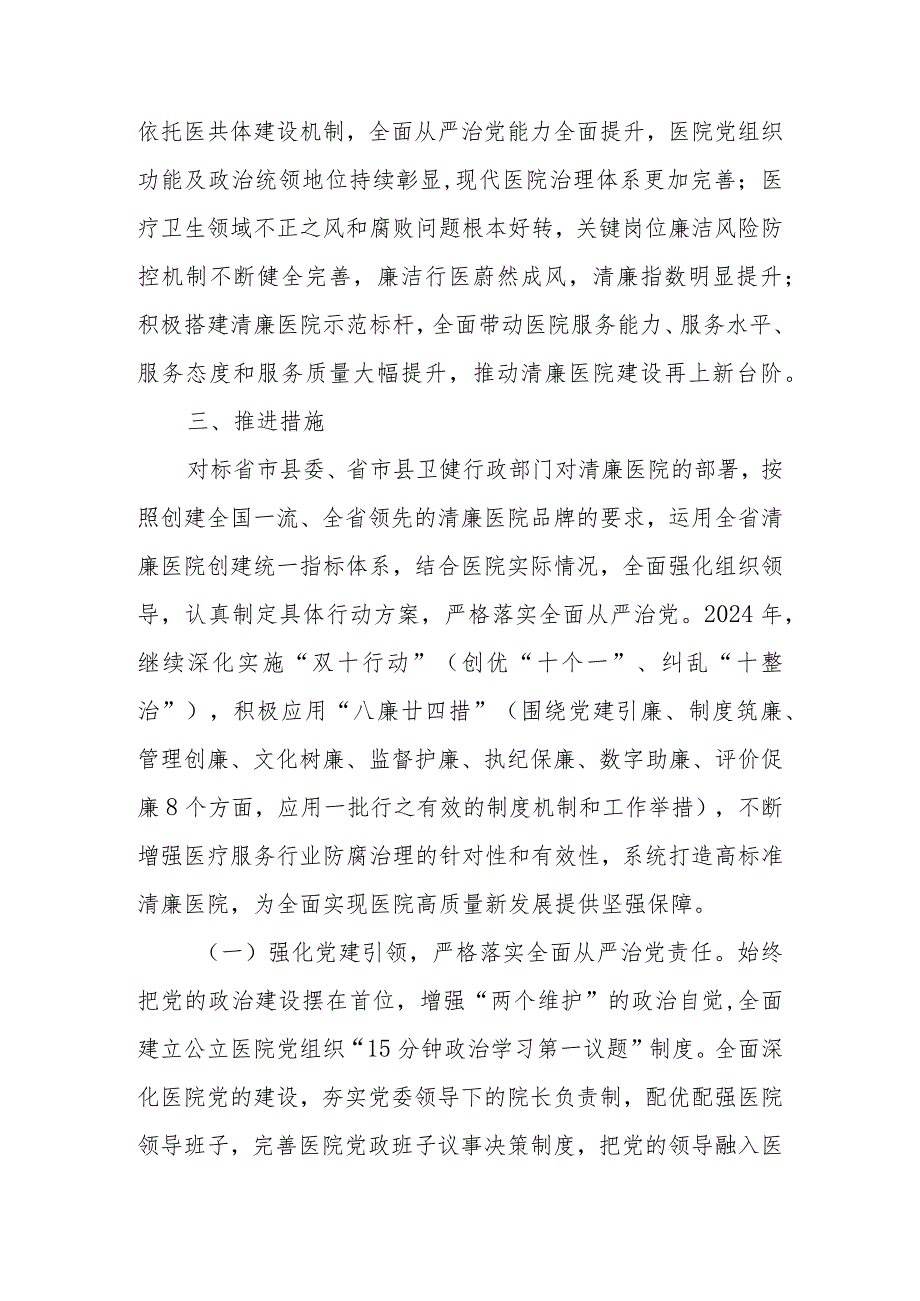 依托医共体建设机制，全面从严治党能力全面提升，医院党组织功能及政治统领地位持续彰显，现代医院治理体系更加完善；医疗卫生领域不正之风和腐败问题根本好转，关键岗位廉洁风险防控机制不断健全完善，廉洁行医蔚然成风，清廉指数明显提升；积极搭建清廉医院示范标杆，全面带动医院服务能力、服务水平、服务态度和服务质量大幅提升，推动清廉医院建设再上新台阶。

三、推进措施

对标省市县委、省市县卫健行政部门对清廉医院的部署，按照创建全国一流、全省领先的清廉医院品牌的要求，运用全省清廉医院创建统一指标体系，结合医院实际情况，全面强化组织领导，认真制定具体行动方案，严格落实全面从严治党。2024年，继续深化实施“双十行动”（创优“十个一”、纠乱“十整治”），积极应用“八廉廿四措”（围绕党建引廉、制度筑廉、管理创廉、文化树廉、监督护廉、执纪保廉、数字助廉、评价促廉8个方面，应用一批行之有效的制度机制和工作举措），不断增强医疗服务行业防腐治理的针对性和有效性，系统打造高标准清廉医院，为全面实现医院高质量新发展提供坚强保障。

（一）强化党建引领，严格落实全面从严治党责任。始终把党的政治建设摆在首位，增强“两个维护”的政治自觉，全面建立公立医院党组织“15分钟政治学习第一议题”制度。全面深化医院党的建设，夯实党委领导下的院长负责制，配优配强医院领导班子，完善医院党政班子议事决策制度，把党的领导融入医